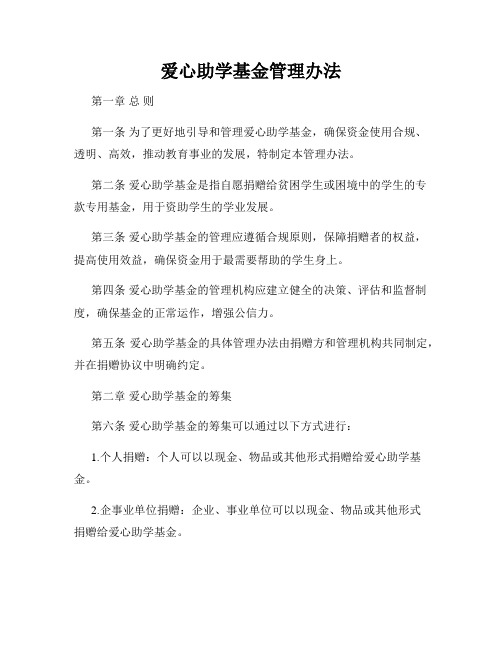 爱心助学基金管理办法

第一章 总 则

第一条 为了更好地引导和管理爱心助学基金，确保资金使用合规、透明、高效，推动教育事业的发展，特制定本管理办法。

第二条 爱心助学基金是指自愿捐赠给贫困学生或困境中的学生的专款专用基金，用于资助学生的学业发展。

第三条 爱心助学基金的管理应遵循合规原则，保障捐赠者的权益，提高使用效益，确保资金用于最需要帮助的学生身上。

第四条 爱心助学基金的管理机构应建立健全的决策、评估和监督制度，确保基金的正常运作，增强公信力。

第五条 爱心助学基金的具体管理办法由捐赠方和管理机构共同制定，并在捐赠协议中明确约定。

第二章 爱心助学基金的筹集

第六条 爱心助学基金的筹集可以通过以下方式进行：

1.个人捐赠：个人可以以现金、物品或其他形式捐赠给爱心助学基金。

2.企事业单位捐赠：企业、事业单位可以以现金、物品或其他形式捐赠给爱心助学基金。